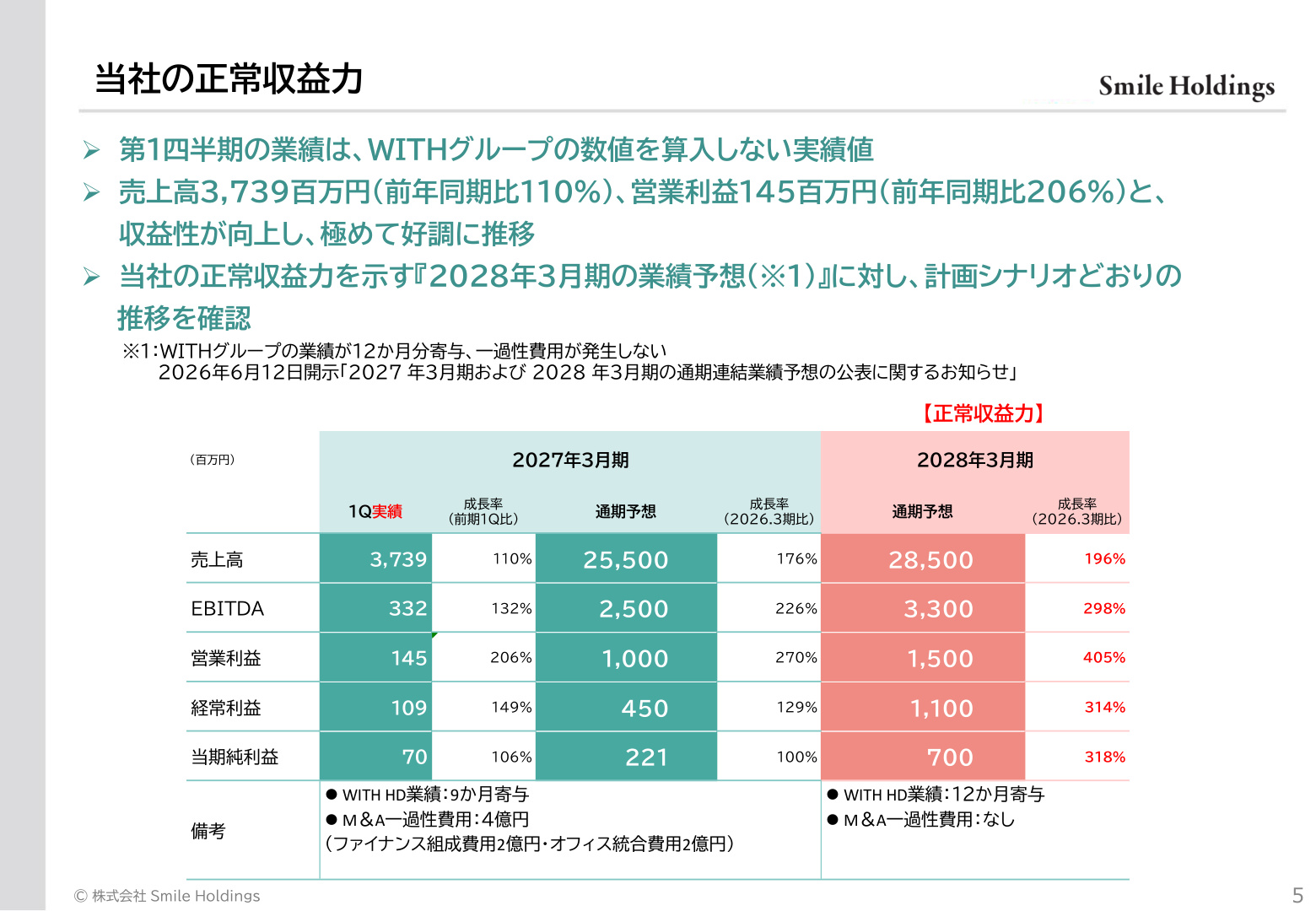 当社の正常収益力

Smile Holdings

➢ 第1四半期の業績は、WITHグループの数値を算入しない実績値

➢ 売上高3,739百万円(前年同期比110%)、営業利益145百万円(前年同期比206%)と、収益性が向上し、極めて好調に推移

➢ 当社の正常収益力を示す『2028年3月期の業績予想(※1)』に対し、計画シナリオどおりの推移を確認

※1:WITHグループの業績が12か月分寄与、一過性費用が発生しない
2026年6月12日開示「2027 年3月期および 2028 年3月期の通期連結業績予想の公表に関するお知らせ」

【正常収益力】

| (百万円) | 2027年3月期 | | | | 2028年3月期 | |
|---|---|---|---|---|---|---|
| | 1Q実績 | 成長率(前期1Q比) | 通期予想 | 成長率(2026.3期比) | 通期予想 | 成長率(2026.3期比) |
| 売上高 | 3,739 | 110% | 25,500 | 176% | 28,500 | 196% |
| EBITDA | 332 | 132% | 2,500 | 226% | 3,300 | 298% |
| 営業利益 | 145 | 206% | 1,000 | 270% | 1,500 | 405% |
| 経常利益 | 109 | 149% | 450 | 129% | 1,100 | 314% |
| 当期純利益 | 70 | 106% | 221 | 100% | 700 | 318% |
| 備考 | ● WITH HD業績:9か月寄与 ● M&A一過性費用:4億円 (ファイナンス組成費用2億円・オフィス統合費用2億円) | | | | ● WITH HD業績:12か月寄与 ● M&A一過性費用:なし | |

© 株式会社 Smile Holdings

5